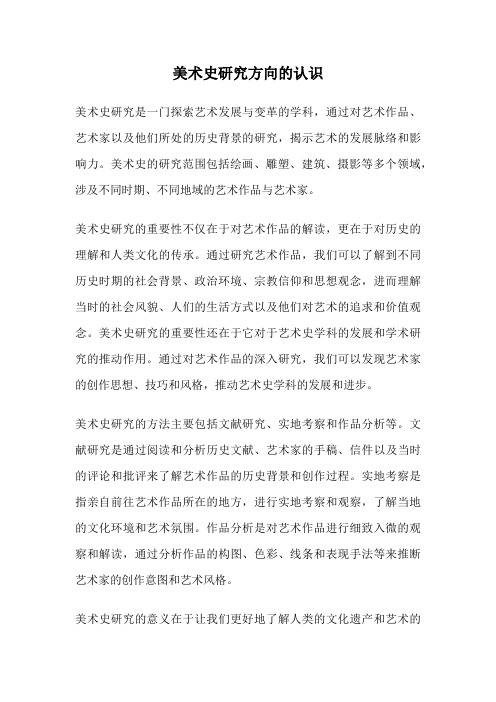 美术史研究方向的认识

美术史研究是一门探索艺术发展与变革的学科，通过对艺术作品、艺术家以及他们所处的历史背景的研究，揭示艺术的发展脉络和影响力。美术史的研究范围包括绘画、雕塑、建筑、摄影等多个领域，涉及不同时期、不同地域的艺术作品与艺术家。

美术史研究的重要性不仅在于对艺术作品的解读，更在于对历史的理解和人类文化的传承。通过研究艺术作品，我们可以了解到不同历史时期的社会背景、政治环境、宗教信仰和思想观念，进而理解当时的社会风貌、人们的生活方式以及他们对艺术的追求和价值观念。美术史研究的重要性还在于它对于艺术史学科的发展和学术研究的推动作用。通过对艺术作品的深入研究，我们可以发现艺术家的创作思想、技巧和风格，推动艺术史学科的发展和进步。

美术史研究的方法主要包括文献研究、实地考察和作品分析等。文献研究是通过阅读和分析历史文献、艺术家的手稿、信件以及当时的评论和批评来了解艺术作品的历史背景和创作过程。实地考察是指亲自前往艺术作品所在的地方，进行实地考察和观察，了解当地的文化环境和艺术氛围。作品分析是对艺术作品进行细致入微的观察和解读，通过分析作品的构图、色彩、线条和表现手法等来推断艺术家的创作意图和艺术风格。

美术史研究的意义在于让我们更好地了解人类的文化遗产和艺术的